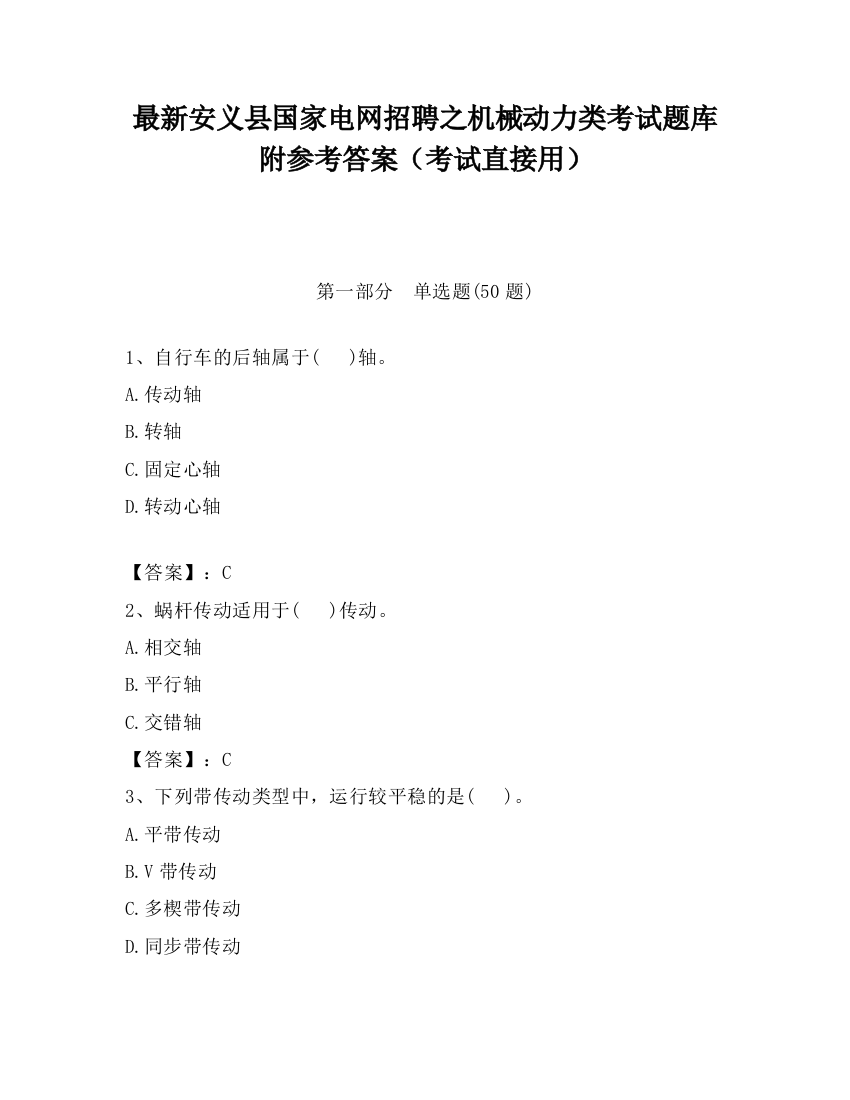 最新安义县国家电网招聘之机械动力类考试题库附参考答案（考试直接用）

第一部分　单选题(50 题)

1、自行车的后轴属于(　 )轴。

A.传动轴

B.转轴

C.固定心轴

D.转动心轴

【答案】：C

2、蜗杆传动适用于(　 )传动。

A.相交轴

B.平行轴

C.交错轴

【答案】：C

3、下列带传动类型中，运行较平稳的是(　 )。

A.平带传动

B.V 带传动

C.多楔带传动

D.同步带传动